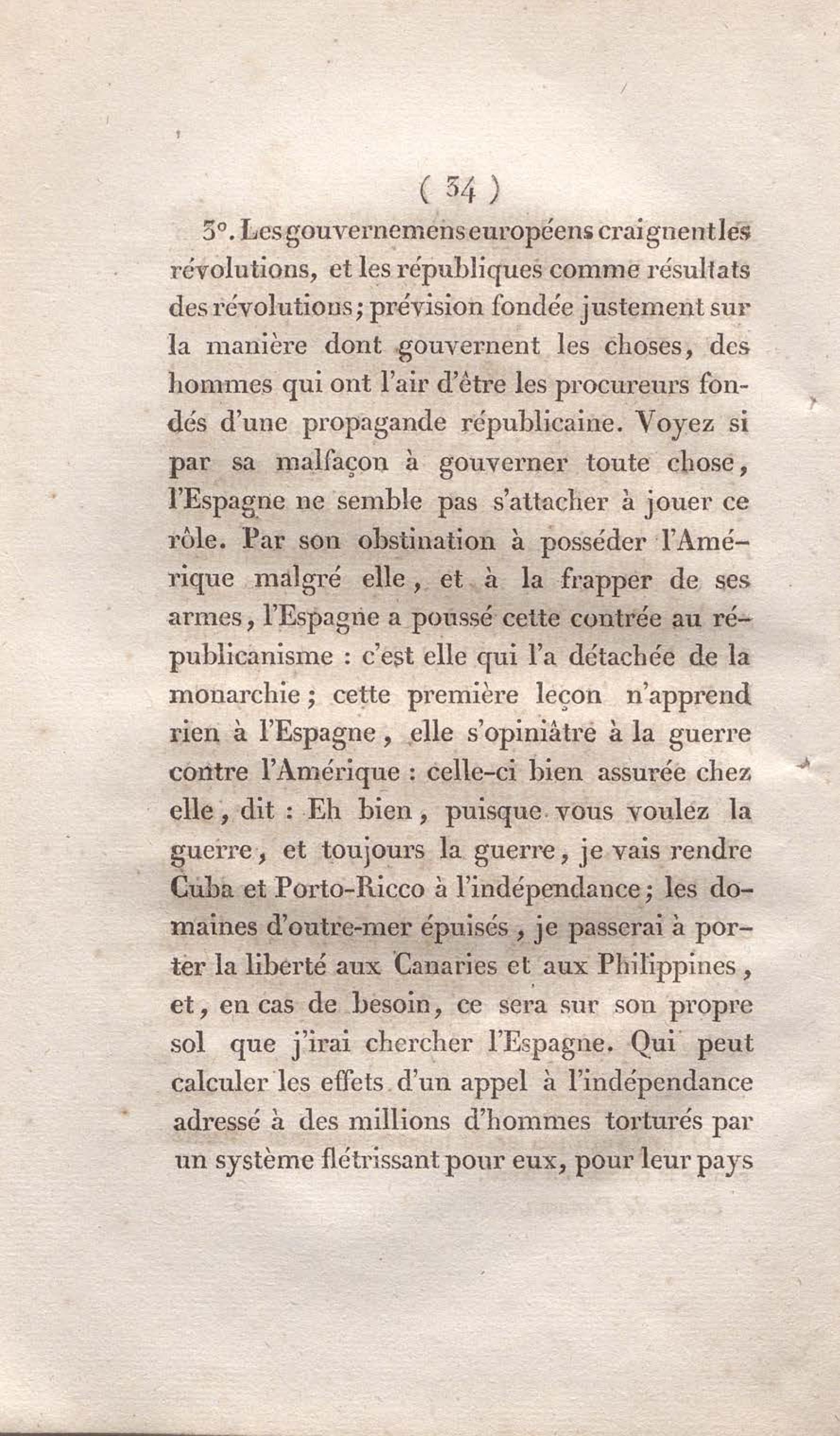 ( 34 )

3°. Les gouvernemens européens craignent les révolutions, et les républiques comme résultats des révolutions; prévision fondée justement sur la manière dont gouvernent les choses, des hommes qui ont l'air d'être les procureurs fondés d'une propagande républicaine. Voyez si par sa malfaçon à gouverner toute chose, l'Espagne ne semble pas s'attacher à jouer ce rôle. Par son obstination à posséder l'Amérique malgré elle, et à la frapper de ses armes, l'Espagne a poussé cette contrée au républicanisme : c'est elle qui l'a détachée de la monarchie; cette première leçon n'apprend rien à l'Espagne, elle s'opiniâtre à la guerre contre l'Amérique : celle-ci bien assurée chez elle, dit : Eh bien, puisque vous voulez la guerre, et toujours la guerre, je vais rendre Cuba et Porto-Ricco à l'indépendance; les domaines d'outre-mer épuisés, je passerai à porter la liberté aux Canaries et aux Philippines, et, en cas de besoin, ce sera sur son propre sol que j'irai chercher l'Espagne. Qui peut calculer les effets d'un appel à l'indépendance adressé à des millions d'hommes torturés par un système flétrissant pour eux, pour leur pays